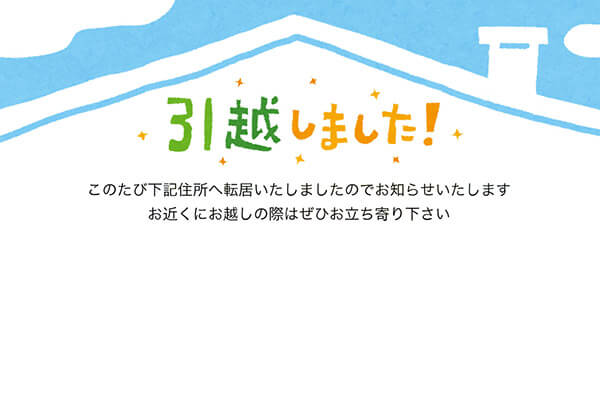 引越しました!

このたび下記住所へ転居いたしましたのでお知らせいたします
お近くにお越しの際はぜひお立ち寄り下さい